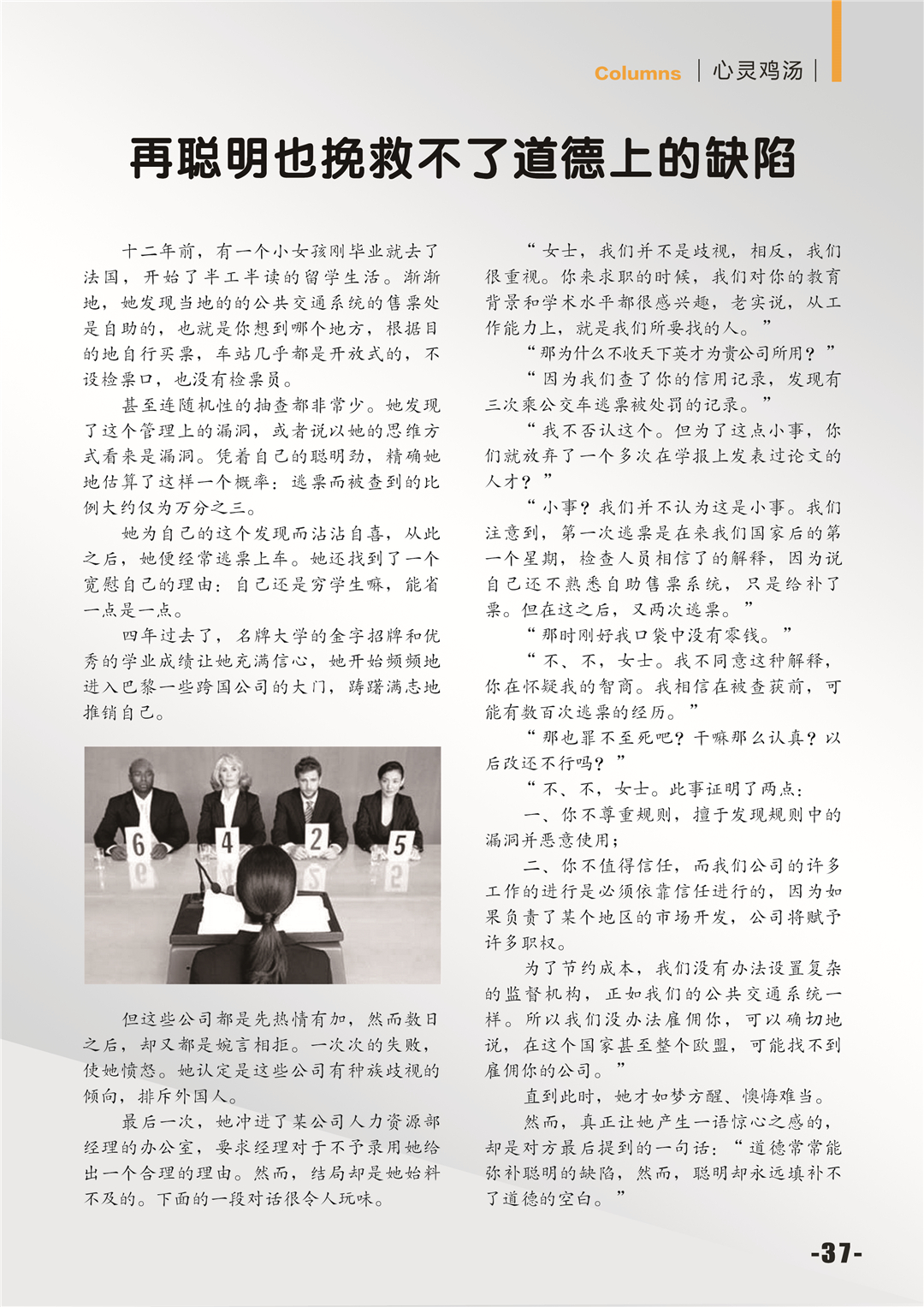 Columns | 心灵鸡汤 |

再聪明也挽救不了道德上的缺陷

十二年前，有一个小女孩刚毕业就去了法国，开始了半工半读的留学生活。渐渐地，她发现当地的的公共交通系统的售票处是自助的，也就是你想到哪个地方，根据目的地自行买票，车站几乎都是开放式的，不设检票口，也没有检票员。

甚至连随机性的抽查都非常少。她发现了这个管理上的漏洞，或者说以她的思维方式看来是漏洞。凭着自己的聪明劲，精确她地估算了这样一个概率：逃票而被查到的比例大约仅为万分之三。

她为自己的这个发现而沾沾自喜，从此之后，她便经常逃票上车。她还找到了一个宽慰自己的理由：自己还是穷学生嘛，能省一点是一点。

四年过去了，名牌大学的金字招牌和优秀的学业成绩让她充满信心，她开始频频地进入巴黎一些跨国公司的大门，踌躇满志地推销自己。

6 4 2 5

但这些公司都是先热情有加，然而数日之后，却又都是婉言相拒。一次次的失败，使她愤怒。她认定是这些公司有种族歧视的倾向，排斥外国人。

最后一次，她冲进了某公司人力资源部经理的办公室，要求经理对于不予录用她给出一个合理的理由。然而，结局却是她始料不及的。下面的一段对话很令人玩味。

“女士，我们并不是歧视，相反，我们很重视。你来求职的时候，我们对你的教育背景和学术水平都很感兴趣，老实说，从工作能力上，就是我们所要找的人。”

“那为什么不收天下英才为贵公司所用？”

“因为我们查了你的信用记录，发现有三次乘公交车逃票被处罚的记录。”

“我不否认这个。但为了这点小事，你们就放弃了一个多次在学报上发表过论文的人才？”

“小事？我们并不认为这是小事。我们注意到，第一次逃票是在来我们国家后的第一个星期，检查人员相信了的解释，因为说自己还不熟悉自助售票系统，只是给补了票。但在这之后，又两次逃票。”

“那时刚好我口袋中没有零钱。”

“不、不，女士。我不同意这种解释，你在怀疑我的智商。我相信在被查获前，可能有数百次逃票的经历。”

“那也罪不至死吧？干嘛那么认真？以后改还不行吗？”

“不、不，女士。此事证明了两点：

一、你不尊重规则，擅于发现规则中的漏洞并恶意使用；

二、你不值得信任，而我们公司的许多工作的进行是必须依靠信任进行的，因为如果负责了某个地区的市场开发，公司将赋予许多职权。

为了节约成本，我们没有办法设置复杂的监督机构，正如我们的公共交通系统一样。所以我们没办法雇佣你，可以确切地说，在这个国家甚至整个欧盟，可能找不到雇佣你的公司。”

直到此时，她才如梦方醒、懊悔难当。

然而，真正让她产生一语惊心之感的，却是对方最后提到的一句话：“道德常常能弥补聪明的缺陷，然而，聪明却永远填补不了道德的空白。”

-37-